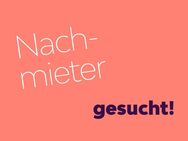 Nachmieter

gesucht!